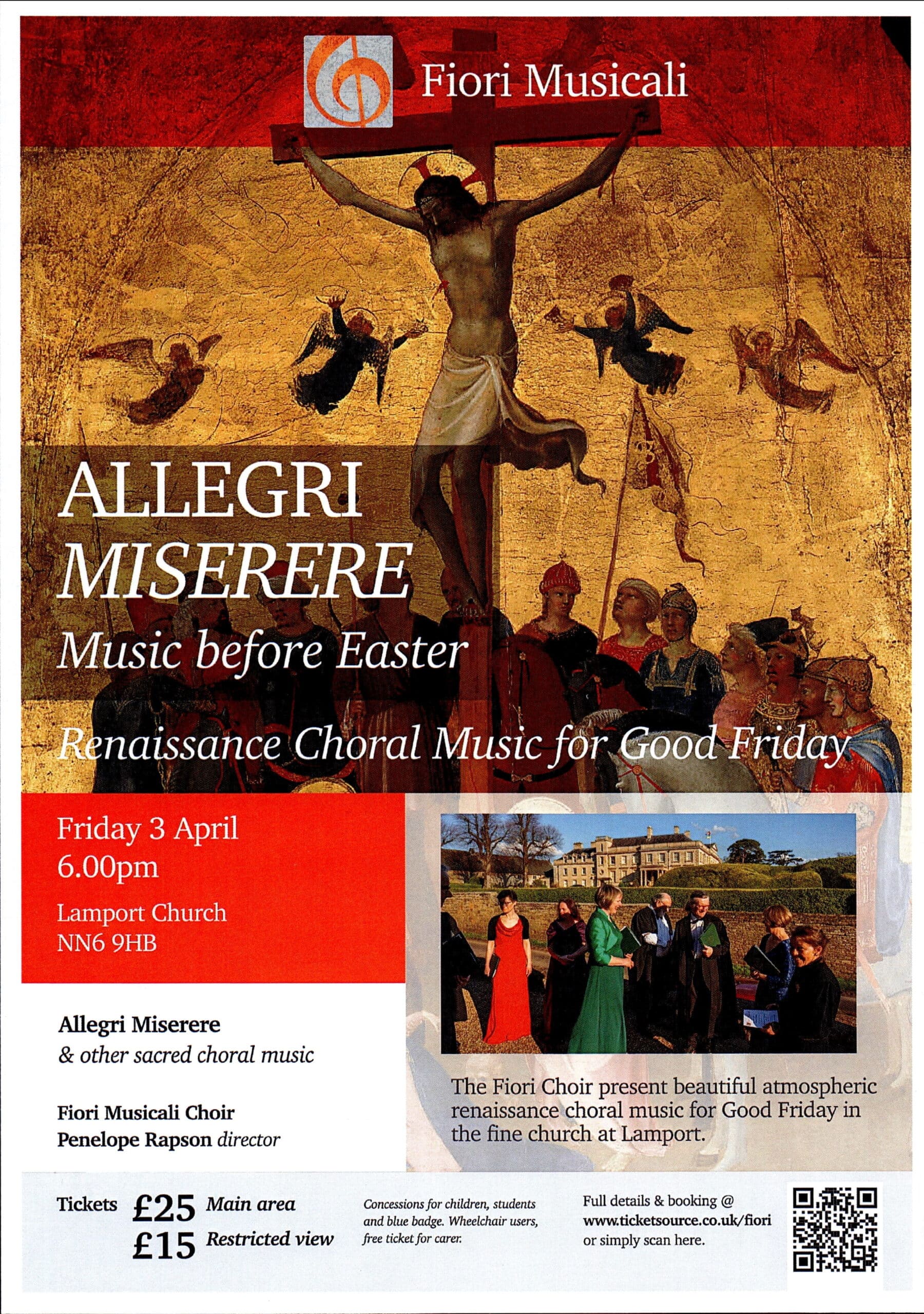 Fiori Musicali

ALLEGRI
MISERERE
Music before Easter

Renaissance Choral Music for Good Friday

Friday 3 April
6.00pm

Lamport Church
NN6 9HB

Allegri Miserere
& other sacred choral music

Fiori Musicali Choir
Penelope Rapson director

The Fiori Choir present beautiful atmospheric renaissance choral music for Good Friday in the fine church at Lamport.

Tickets £25 Main area
£15 Restricted view

Concessions for children, students and blue badge. Wheelchair users, free ticket for carer.

Full details & booking @
www.ticketsource.co.uk/fiori
or simply scan here.